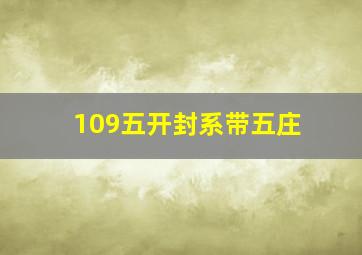 109五开封系带五庄